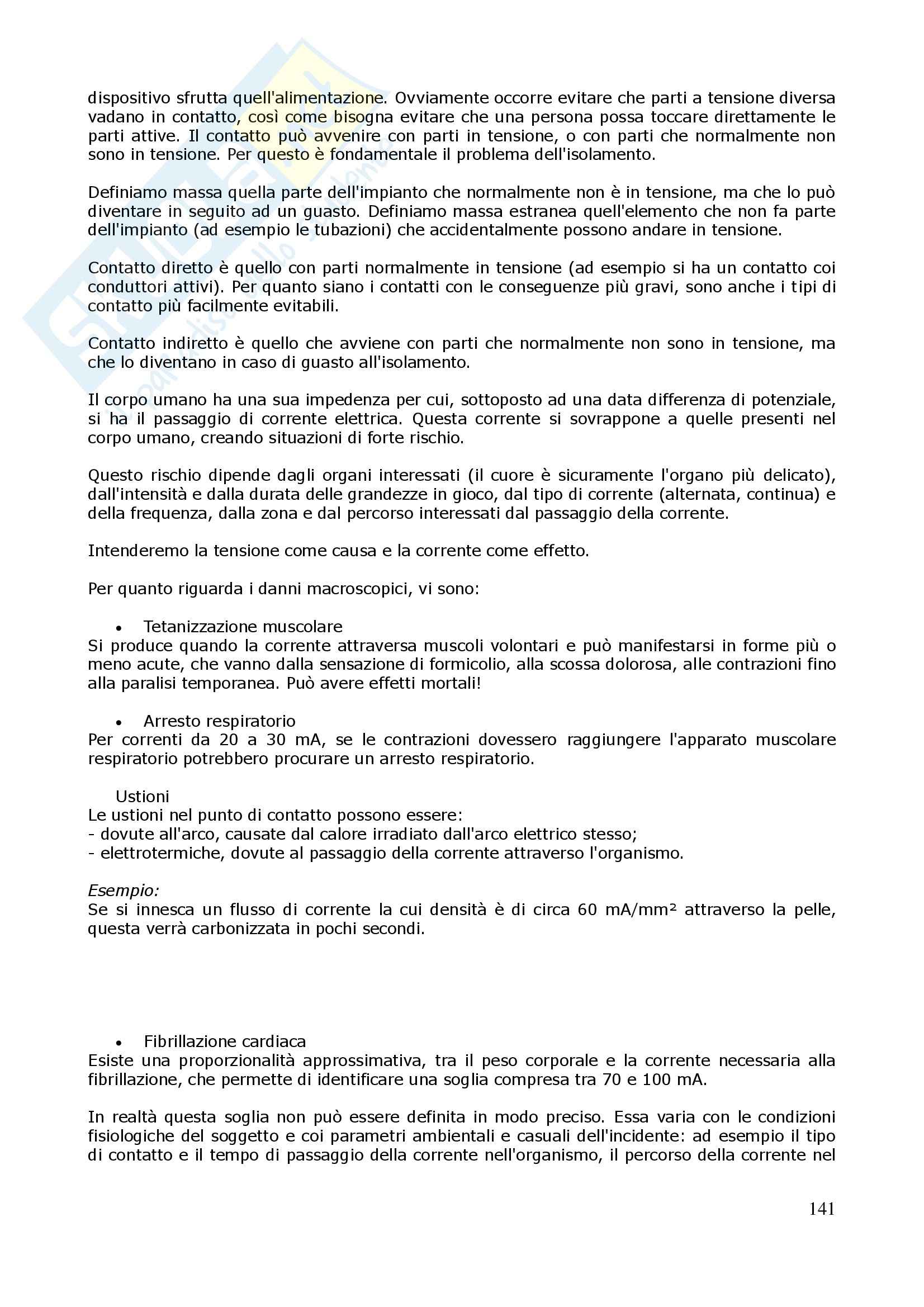 dispositivo sfrutta quell'alimentazione. Ovviamente occorre evitare che parti a tensione diversa vadano in contatto, così come bisogna evitare che una persona possa toccare direttamente le parti attive. Il contatto può avvenire con parti in tensione, o con parti che normalmente non sono in tensione. Per questo è fondamentale il problema dell'isolamento.

Definiamo massa quella parte dell'impianto che normalmente non è in tensione, ma che lo può diventare in seguito ad un guasto. Definiamo massa estranea quell'elemento che non fa parte dell'impianto (ad esempio le tubazioni) che accidentalmente possono andare in tensione.

Contatto diretto è quello con parti normalmente in tensione (ad esempio si ha un contatto coi conduttori attivi). Per quanto siano i contatti con le conseguenze più gravi, sono anche i tipi di contatto più facilmente evitabili.

Contatto indiretto è quello che avviene con parti che normalmente non sono in tensione, ma che lo diventano in caso di guasto all'isolamento.

Il corpo umano ha una sua impedenza per cui, sottoposto ad una data differenza di potenziale, si ha il passaggio di corrente elettrica. Questa corrente si sovrappone a quelle presenti nel corpo umano, creando situazioni di forte rischio.

Questo rischio dipende dagli organi interessati (il cuore è sicuramente l'organo più delicato), dall'intensità e dalla durata delle grandezze in gioco, dal tipo di corrente (alternata, continua) e della frequenza, dalla zona e dal percorso interessati dal passaggio della corrente.

Intenderemo la tensione come causa e la corrente come effetto.

Per quanto riguarda i danni macroscopici, vi sono:

• Tetanizzazione muscolare
Si produce quando la corrente attraversa muscoli volontari e può manifestarsi in forme più o meno acute, che vanno dalla sensazione di formicolio, alla scossa dolorosa, alle contrazioni fino alla paralisi temporanea. Può avere effetti mortali!

• Arresto respiratorio
Per correnti da 20 a 30 mA, se le contrazioni dovessero raggiungere l'apparato muscolare respiratorio potrebbero procurare un arresto respiratorio.

Ustioni
Le ustioni nel punto di contatto possono essere:
- dovute all'arco, causate dal calore irradiato dall'arco elettrico stesso;
- elettrotermiche, dovute al passaggio della corrente attraverso l'organismo.

Esempio:
Se si innesca un flusso di corrente la cui densità è di circa 60 mA/mm² attraverso la pelle, questa verrà carbonizzata in pochi secondi.

• Fibrillazione cardiaca
Esiste una proporzionalità approssimativa, tra il peso corporale e la corrente necessaria alla fibrillazione, che permette di identificare una soglia compresa tra 70 e 100 mA.

In realtà questa soglia non può essere definita in modo preciso. Essa varia con le condizioni fisiologiche del soggetto e coi parametri ambientali e casuali dell'incidente: ad esempio il tipo di contatto e il tempo di passaggio della corrente nell'organismo, il percorso della corrente nel

141